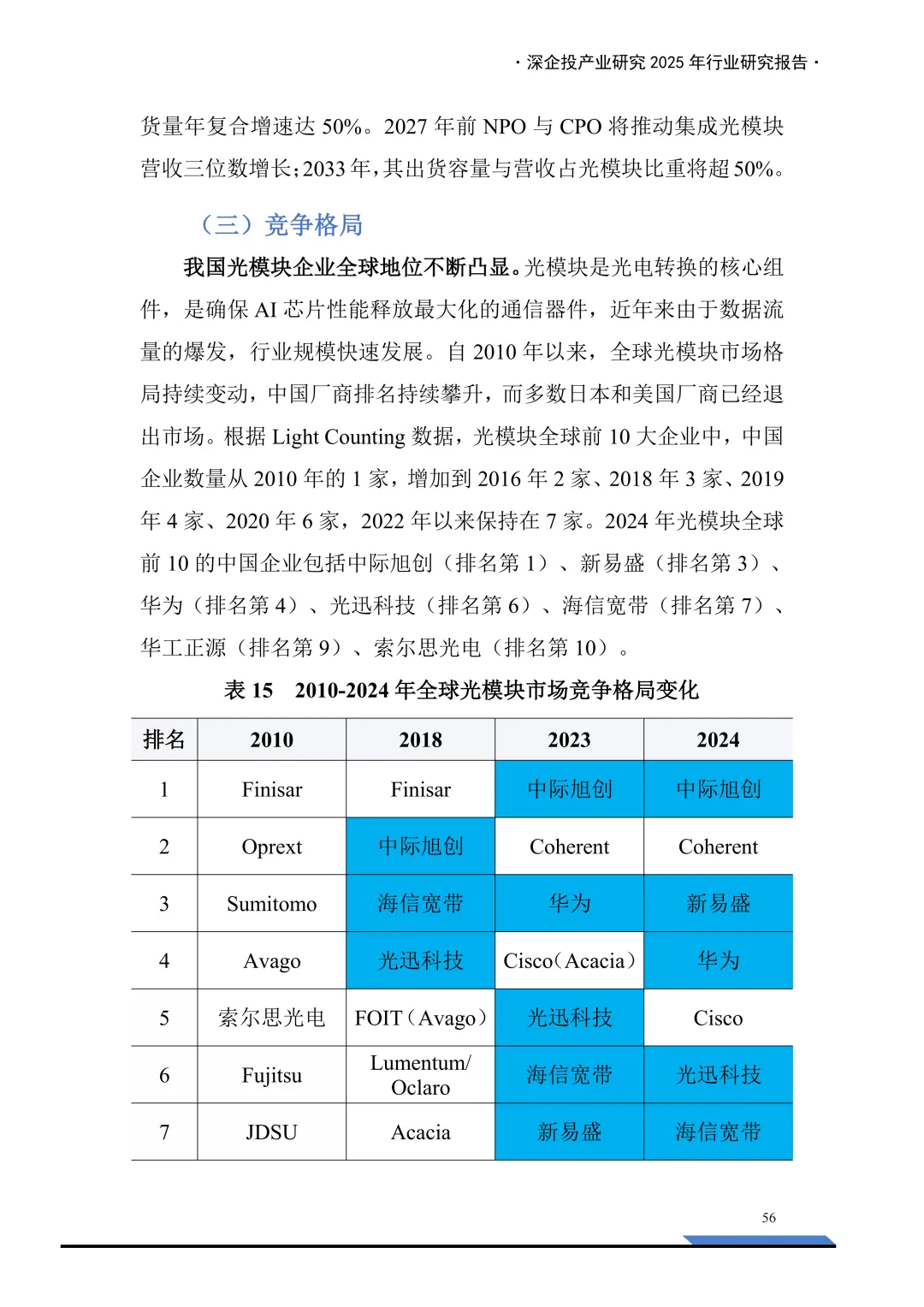 · 深企投产业研究 2025 年行业研究报告 ·

货量年复合增速达 50%。2027 年前 NPO 与 CPO 将推动集成光模块营收三位数增长；2033 年，其出货容量与营收占光模块比重将超 50%。

（三）竞争格局

我国光模块企业全球地位不断凸显。光模块是光电转换的核心组件，是确保 AI 芯片性能释放最大化的通信器件，近年来由于数据流量的爆发，行业规模快速发展。自 2010 年以来，全球光模块市场格局持续变动，中国厂商排名持续攀升，而多数日本和美国厂商已经退出市场。根据 Light Counting 数据，光模块全球前 10 大企业中，中国企业数量从 2010 年的 1 家，增加到 2016 年 2 家、2018 年 3 家、2019 年 4 家、2020 年 6 家，2022 年以来保持在 7 家。2024 年光模块全球前 10 的中国企业包括中际旭创（排名第 1）、新易盛（排名第 3）、华为（排名第 4）、光迅科技（排名第 6）、海信宽带（排名第 7）、华工正源（排名第 9）、索尔思光电（排名第 10）。

表 15 2010-2024 年全球光模块市场竞争格局变化

| 排名 | 2010 | 2018 | 2023 | 2024 |
|---|---|---|---|---|
| 1 | Finisar | Finisar | 中际旭创 | 中际旭创 |
| 2 | Oprext | 中际旭创 | Coherent | Coherent |
| 3 | Sumitomo | 海信宽带 | 华为 | 新易盛 |
| 4 | Avago | 光迅科技 | Cisco（Acacia） | 华为 |
| 5 | 索尔思光电 | FOIT（Avago） | 光迅科技 | Cisco |
| 6 | Fujitsu | Lumentum/ Oclaro | 海信宽带 | 光迅科技 |
| 7 | JDSU | Acacia | 新易盛 | 海信宽带 |

56